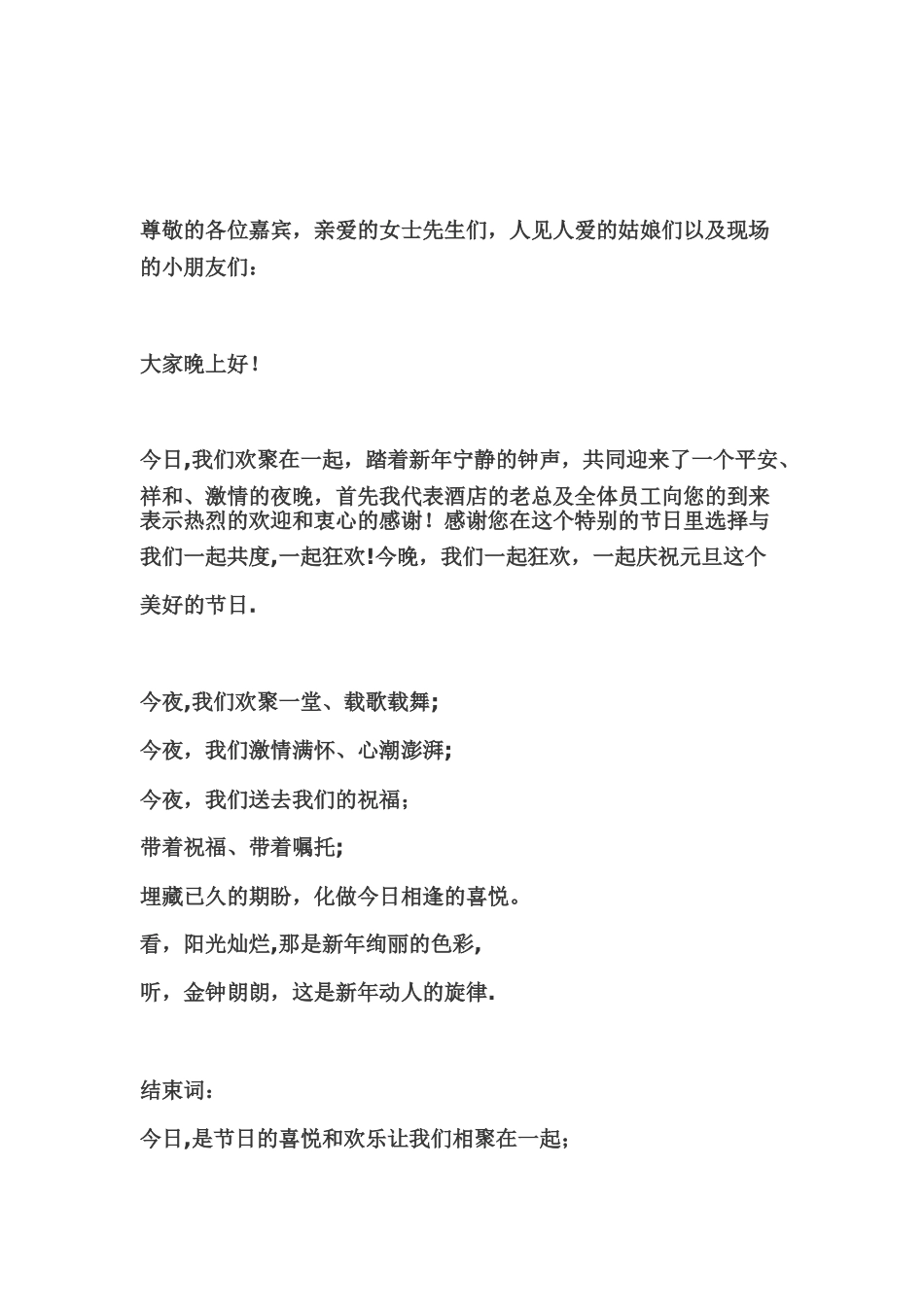 尊敬的各位嘉宾，亲爱的女士先生们，人见人爱的姑娘们以及现场的小朋友们：

大家晚上好！

今日,我们欢聚在一起，踏着新年宁静的钟声，共同迎来了一个平安、祥和、激情的夜晚，首先我代表酒店的老总及全体员工向您的到来表示热烈的欢迎和衷心的感谢！感谢您在这个特别的节日里选择与我们一起共度,一起狂欢!今晚，我们一起狂欢，一起庆祝元旦这个美好的节日.

今夜,我们欢聚一堂、载歌载舞;

今夜，我们激情满怀、心潮澎湃;

今夜，我们送去我们的祝福；

带着祝福、带着嘱托;

埋藏已久的期盼，化做今日相逢的喜悦。

看，阳光灿烂,那是新年绚丽的色彩,

听，金钟朗朗，这是新年动人的旋律.

结束词：

今日,是节日的喜悦和欢乐让我们相聚在一起；